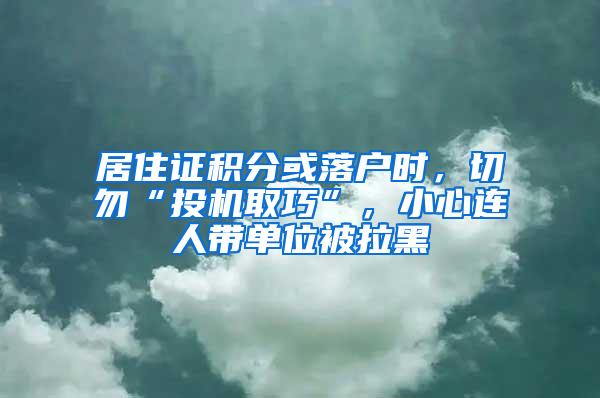 居住证积分或落户时，切勿“投机取巧”，小心连人带单位被拉黑